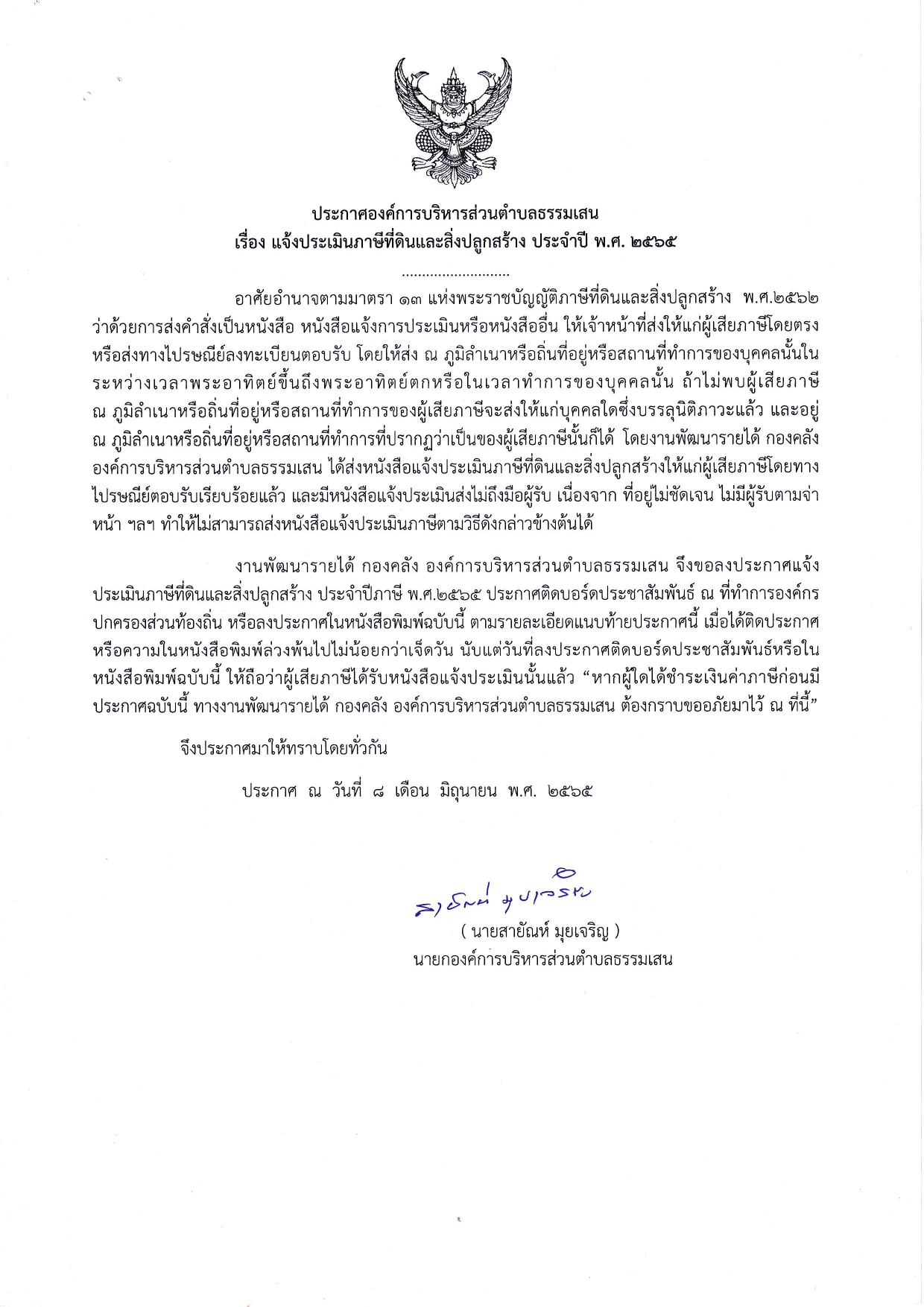 ประกาศองค์การบริหารส่วนตำบลธรรมเสน
เรื่อง แจ้งประเมินภาษีที่ดินและสิ่งปลูกสร้าง ประจำปี พ.ศ. ๒๕๖๕

..........................

อาศัยอำนาจตามมาตรา ๑๓ แห่งพระราชบัญญัติภาษีที่ดินและสิ่งปลูกสร้าง พ.ศ.๒๕๖๒ ว่าด้วยการส่งคำสั่งเป็นหนังสือ หนังสือแจ้งการประเมินหรือหนังสืออื่น ให้เจ้าหน้าที่ส่งให้แก่ผู้เสียภาษีโดยตรง หรือส่งทางไปรษณีย์ลงทะเบียนตอบรับ โดยให้ส่ง ณ ภูมิลำเนาหรือถิ่นที่อยู่หรือสถานที่ทำการของบุคคลนั้นในระหว่างเวลาพระอาทิตย์ขึ้นถึงพระอาทิตย์ตกหรือในเวลาทำการของบุคคลนั้น ถ้าไม่พบผู้เสียภาษี ณ ภูมิลำเนาหรือถิ่นที่อยู่หรือสถานที่ทำการของผู้เสียภาษีจะส่งให้แก่บุคคลใดซึ่งบรรลุนิติภาวะแล้ว และอยู่ ณ ภูมิลำเนาหรือถิ่นที่อยู่หรือสถานที่ทำการที่ปรากฏว่าเป็นของผู้เสียภาษีนั้นก็ได้ โดยงานพัฒนารายได้ กองคลัง องค์การบริหารส่วนตำบลธรรมเสน ได้ส่งหนังสือแจ้งประเมินภาษีที่ดินและสิ่งปลูกสร้างให้แก่ผู้เสียภาษีโดยทางไปรษณีย์ตอบรับเรียบร้อยแล้ว และมีหนังสือแจ้งประเมินส่งไม่ถึงมือผู้รับ เนื่องจาก ที่อยู่ไม่ชัดเจน ไม่มีผู้รับตามจ่าหน้า ฯลฯ ทำให้ไม่สามารถส่งหนังสือแจ้งประเมินภาษีตามวิธีดังกล่าวข้างต้นได้

งานพัฒนารายได้ กองคลัง องค์การบริหารส่วนตำบลธรรมเสน จึงขอลงประกาศแจ้งประเมินภาษีที่ดินและสิ่งปลูกสร้าง ประจำปีภาษี พ.ศ.๒๕๖๕ ประกาศติดบอร์ดประชาสัมพันธ์ ณ ที่ทำการองค์กรปกครองส่วนท้องถิ่น หรือลงประกาศในหนังสือพิมพ์ฉบับนี้ ตามรายละเอียดแนบท้ายประกาศนี้ เมื่อได้ติดประกาศหรือความในหนังสือพิมพ์ล่วงพ้นไปไม่น้อยกว่าเจ็ดวัน นับแต่วันที่ลงประกาศติดบอร์ดประชาสัมพันธ์หรือในหนังสือพิมพ์ฉบับนี้ ให้ถือว่าผู้เสียภาษีได้รับหนังสือแจ้งประเมินนั้นแล้ว “หากผู้ใดได้ชำระเงินค่าภาษีก่อนมีประกาศฉบับนี้ ทางงานพัฒนารายได้ กองคลัง องค์การบริหารส่วนตำบลธรรมเสน ต้องกราบขออภัยมาไว้ ณ ที่นี้”

จึงประกาศมาให้ทราบโดยทั่วกัน

ประกาศ ณ วันที่ ๘ เดือน มิถุนายน พ.ศ. ๒๕๖๕

สายัณห์ มุยเจริญ
( นายสายัณห์ มุยเจริญ )
นายกองค์การบริหารส่วนตำบลธรรมเสน